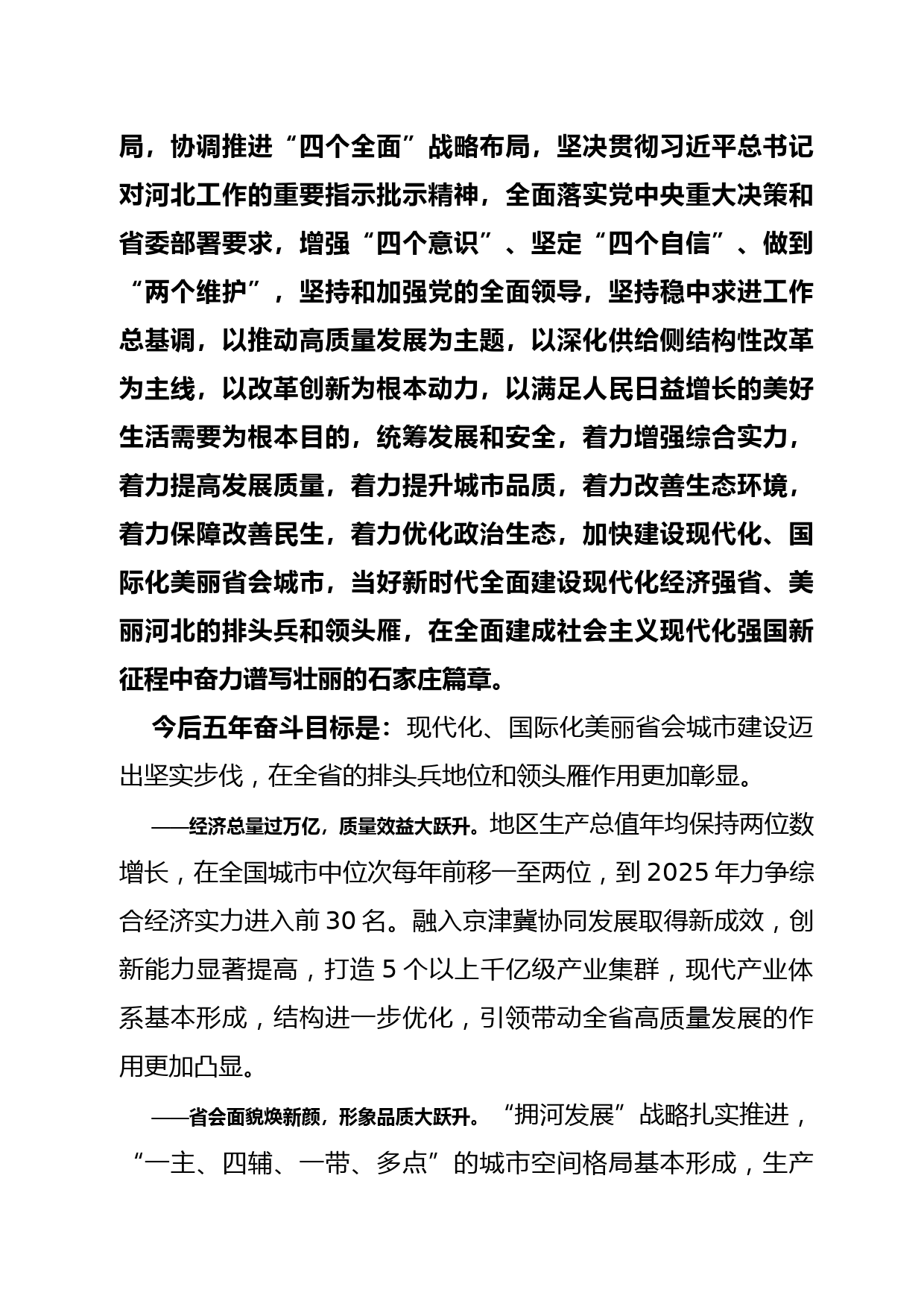 局，协调推进“四个全面”战略布局，坚决贯彻习近平总书记对河北工作的重要指示批示精神，全面落实党中央重大决策和省委部署要求，增强“四个意识”、坚定“四个自信”、做到“两个维护”，坚持和加强党的全面领导，坚持稳中求进工作总基调，以推动高质量发展为主题，以深化供给侧结构性改革为主线，以改革创新为根本动力，以满足人民日益增长的美好生活需要为根本目的，统筹发展和安全，着力增强综合实力，着力提高发展质量，着力提升城市品质，着力改善生态环境，着力保障改善民生，着力优化政治生态，加快建设现代化、国际化美丽省会城市，当好新时代全面建设现代化经济强省、美丽河北的排头兵和领头雁，在全面建成社会主义现代化强国新征程中奋力谱写壮丽的石家庄篇章。

今后五年奋斗目标是：现代化、国际化美丽省会城市建设迈出坚实步伐，在全省的排头兵地位和领头雁作用更加彰显。

——经济总量过万亿，质量效益大跃升。地区生产总值年均保持两位数增长，在全国城市中位次每年前移一至两位，到 2025 年力争综合经济实力进入前 30 名。融入京津冀协同发展取得新成效，创新能力显著提高，打造 5 个以上千亿级产业集群，现代产业体系基本形成，结构进一步优化，引领带动全省高质量发展的作用更加凸显。

——省会面貌焕新颜，形象品质大跃升。“拥河发展”战略扎实推进，“一主、四辅、一带、多点”的城市空间格局基本形成，生产